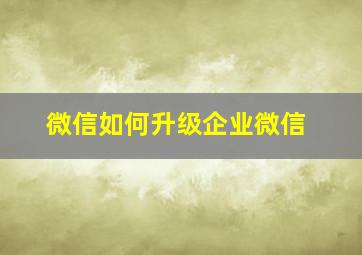 微信如何升级企业微信